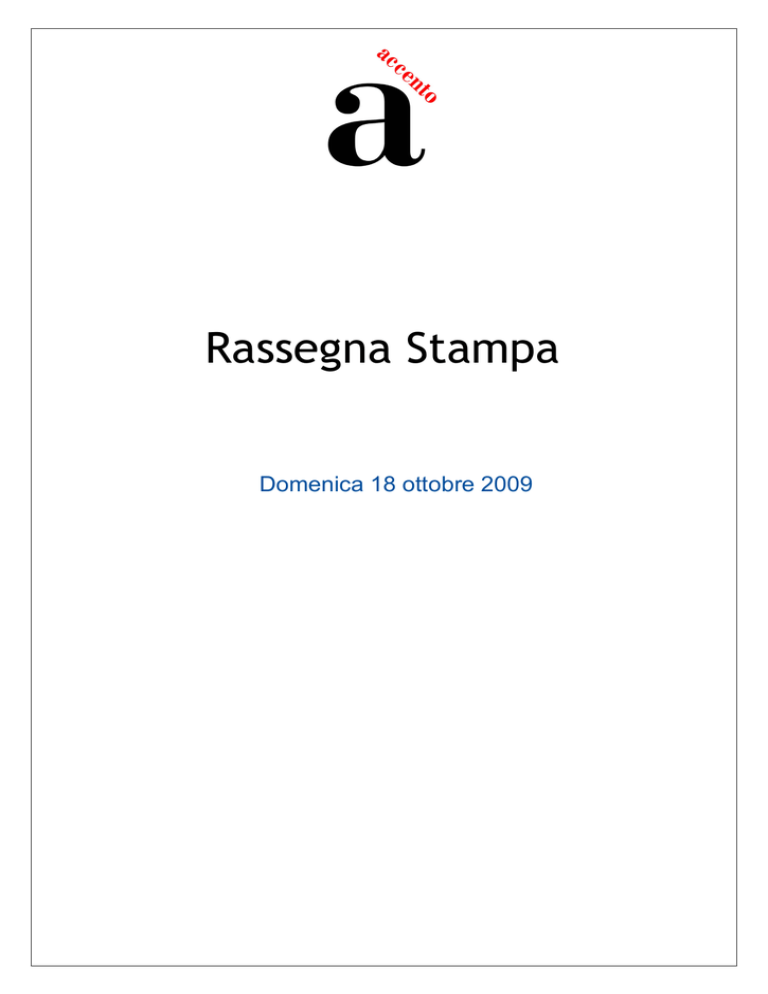 accento
a

Rassegna Stampa

Domenica 18 ottobre 2009